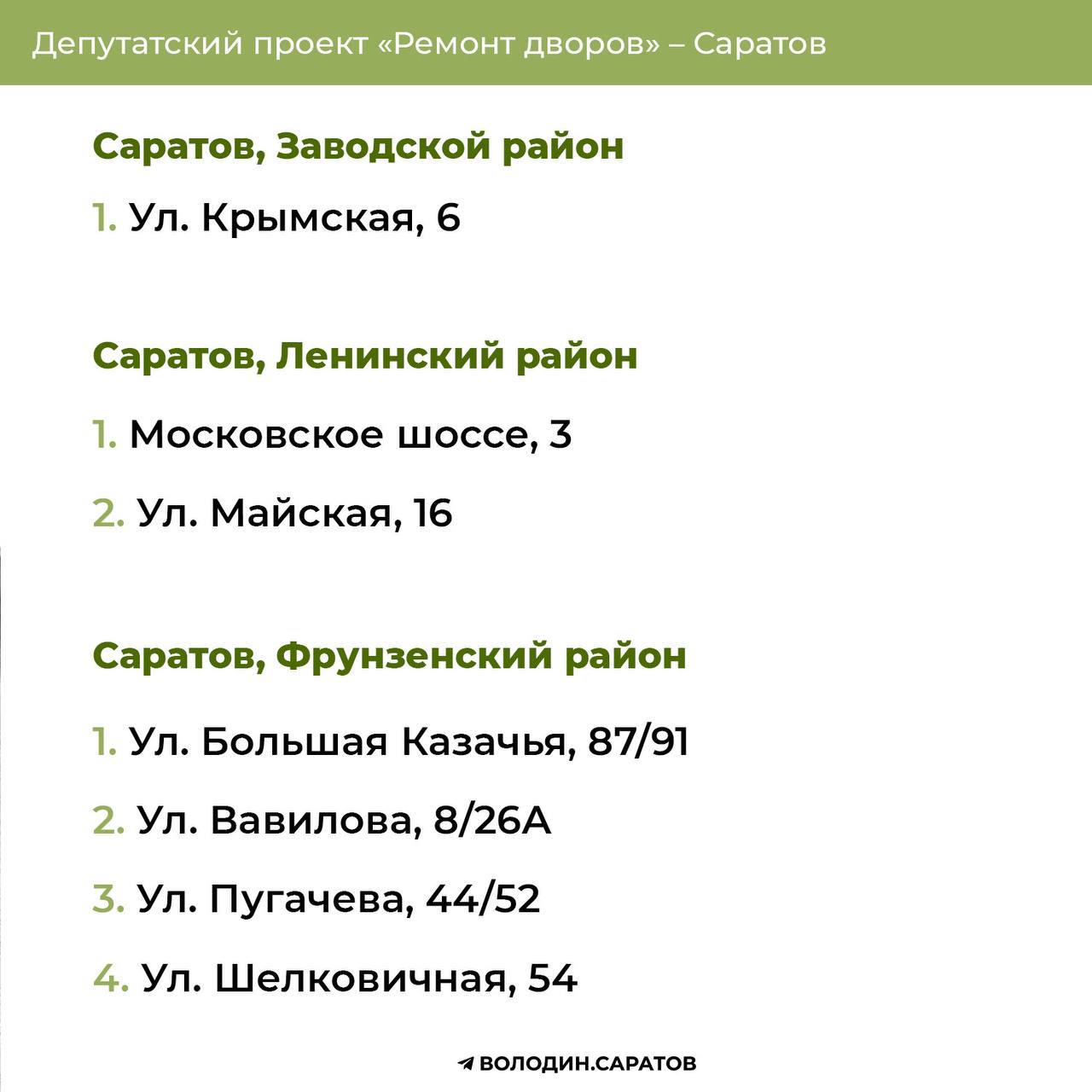 Депутатский проект «Ремонт дворов» – Саратов

Саратов, Заводской район

1. Ул. Крымская, 6

Саратов, Ленинский район

1. Московское шоссе, 3

2. Ул. Майская, 16

Саратов, Фрунзенский район

1. Ул. Большая Казачья, 87/91

2. Ул. Вавилова, 8/26А

3. Ул. Пугачева, 44/52

4. Ул. Шелковичная, 54

ВОЛОДИН.САРАТОВ